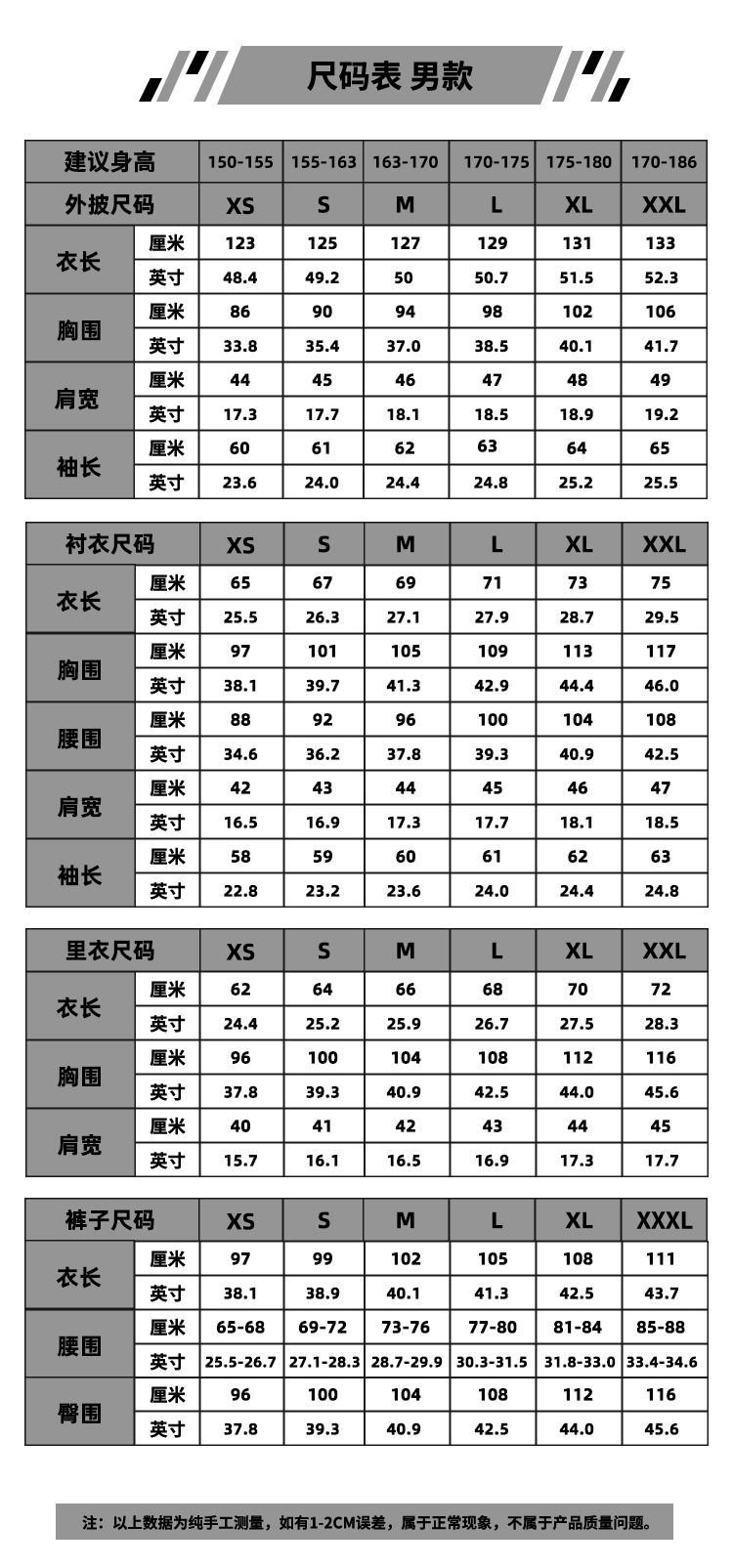 尺码表 男款

| 建议身高 | | 150-155 | 155-163 | 163-170 | 170-175 | 175-180 | 170-186 |
|---|---|---|---|---|---|---|---|
| 外披尺码 | | XS | S | M | L | XL | XXL |
| 衣长 | 厘米 | 123 | 125 | 127 | 129 | 131 | 133 |
| | 英寸 | 48.4 | 49.2 | 50 | 50.7 | 51.5 | 52.3 |
| 胸围 | 厘米 | 86 | 90 | 94 | 98 | 102 | 106 |
| | 英寸 | 33.8 | 35.4 | 37.0 | 38.5 | 40.1 | 41.7 |
| 肩宽 | 厘米 | 44 | 45 | 46 | 47 | 48 | 49 |
| | 英寸 | 17.3 | 17.7 | 18.1 | 18.5 | 18.9 | 19.2 |
| 袖长 | 厘米 | 60 | 61 | 62 | 63 | 64 | 65 |
| | 英寸 | 23.6 | 24.0 | 24.4 | 24.8 | 25.2 | 25.5 |

| 衬衣尺码 | | XS | S | M | L | XL | XXL |
|---|---|---|---|---|---|---|---|
| 衣长 | 厘米 | 65 | 67 | 69 | 71 | 73 | 75 |
| | 英寸 | 25.5 | 26.3 | 27.1 | 27.9 | 28.7 | 29.5 |
| 胸围 | 厘米 | 97 | 101 | 105 | 109 | 113 | 117 |
| | 英寸 | 38.1 | 39.7 | 41.3 | 42.9 | 44.4 | 46.0 |
| 腰围 | 厘米 | 88 | 92 | 96 | 100 | 104 | 108 |
| | 英寸 | 34.6 | 36.2 | 37.8 | 39.3 | 40.9 | 42.5 |
| 肩宽 | 厘米 | 42 | 43 | 44 | 45 | 46 | 47 |
| | 英寸 | 16.5 | 16.9 | 17.3 | 17.7 | 18.1 | 18.5 |
| 袖长 | 厘米 | 58 | 59 | 60 | 61 | 62 | 63 |
| | 英寸 | 22.8 | 23.2 | 23.6 | 24.0 | 24.4 | 24.8 |

| 里衣尺码 | | XS | S | M | L | XL | XXL |
|---|---|---|---|---|---|---|---|
| 衣长 | 厘米 | 62 | 64 | 66 | 68 | 70 | 72 |
| | 英寸 | 24.4 | 25.2 | 25.9 | 26.7 | 27.5 | 28.3 |
| 胸围 | 厘米 | 96 | 100 | 104 | 108 | 112 | 116 |
| | 英寸 | 37.8 | 39.3 | 40.9 | 42.5 | 44.0 | 45.6 |
| 肩宽 | 厘米 | 40 | 41 | 42 | 43 | 44 | 45 |
| | 英寸 | 15.7 | 16.1 | 16.5 | 16.9 | 17.3 | 17.7 |

| 裤子尺码 | | XS | S | M | L | XL | XXXL |
|---|---|---|---|---|---|---|---|
| 衣长 | 厘米 | 97 | 99 | 102 | 105 | 108 | 111 |
| | 英寸 | 38.1 | 38.9 | 40.1 | 41.3 | 42.5 | 43.7 |
| 腰围 | 厘米 | 65-68 | 69-72 | 73-76 | 77-80 | 81-84 | 85-88 |
| | 英寸 | 25.5-26.7 | 27.1-28.3 | 28.7-29.9 | 30.3-31.5 | 31.8-33.0 | 33.4-34.6 |
| 臀围 | 厘米 | 96 | 100 | 104 | 108 | 112 | 116 |
| | 英寸 | 37.8 | 39.3 | 40.9 | 42.5 | 44.0 | 45.6 |

注：以上数据为纯手工测量，如有1-2CM误差，属于正常现象，不属于产品质量问题。